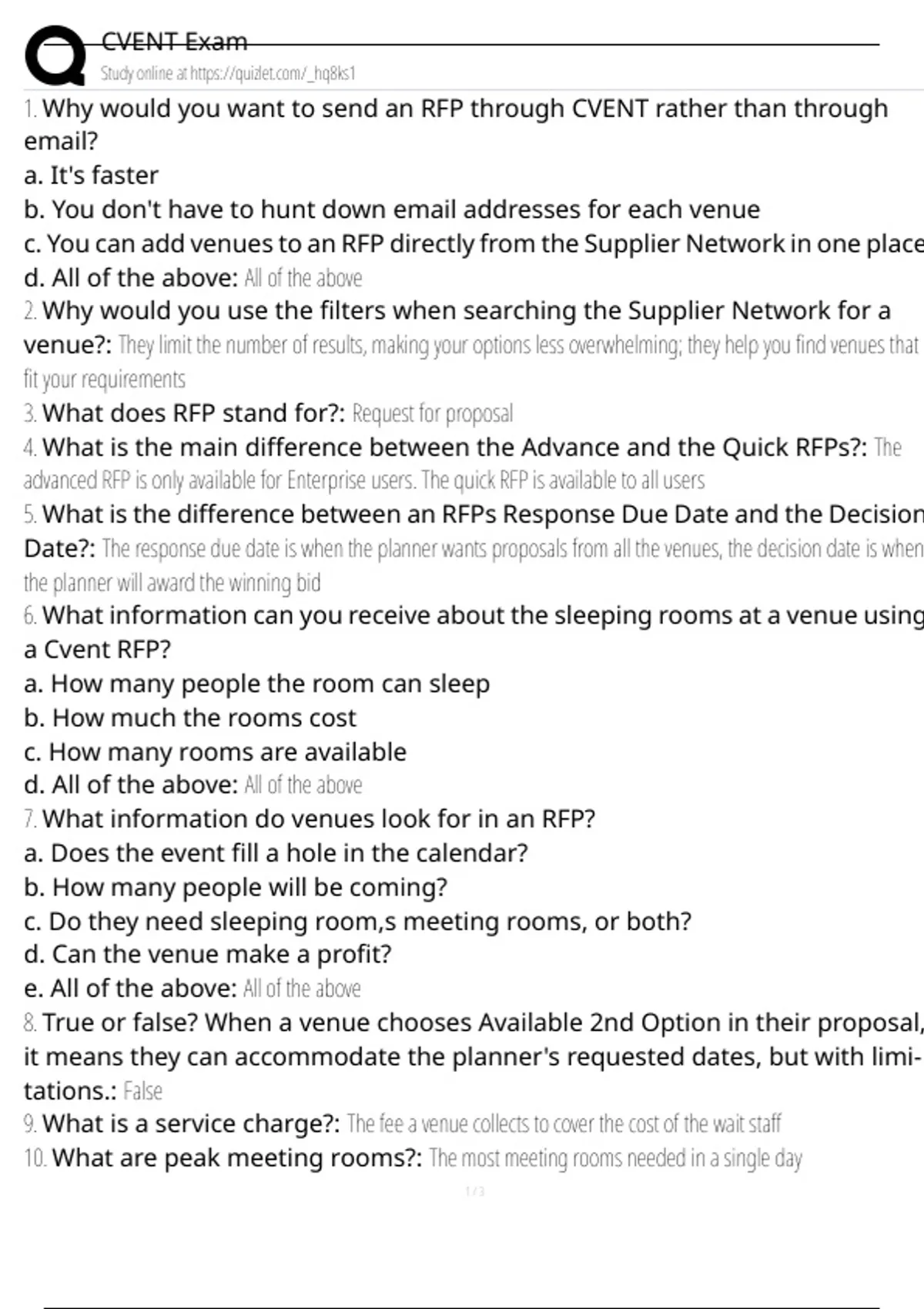 CVENT Exam
Study online at https://quizlet.com/_hq8ks1

1. Why would you want to send an RFP through CVENT rather than through email?
a. It's faster
b. You don't have to hunt down email addresses for each venue
c. You can add venues to an RFP directly from the Supplier Network in one place
d. All of the above: All of the above

2. Why would you use the filters when searching the Supplier Network for a venue?: They limit the number of results, making your options less overwhelming; they help you find venues that fit your requirements

3. What does RFP stand for?: Request for proposal

4. What is the main difference between the Advance and the Quick RFPs?: The advanced RFP is only available for Enterprise users. The quick RFP is available to all users

5. What is the difference between an RFPs Response Due Date and the Decision Date?: The response due date is when the planner wants proposals from all the venues, the decision date is when the planner will award the winning bid

6. What information can you receive about the sleeping rooms at a venue using a Cvent RFP?
a. How many people the room can sleep
b. How much the rooms cost
c. How many rooms are available
d. All of the above: All of the above

7. What information do venues look for in an RFP?
a. Does the event fill a hole in the calendar?
b. How many people will be coming?
c. Do they need sleeping room,s meeting rooms, or both?
d. Can the venue make a profit?
e. All of the above: All of the above

8. True or false? When a venue chooses Available 2nd Option in their proposal, it means they can accommodate the planner's requested dates, but with limitations.: False

9. What is a service charge?: The fee a venue collects to cover the cost of the wait staff

10. What are peak meeting rooms?: The most meeting rooms needed in a single day

1 / 3